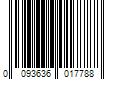 0 093636 017788